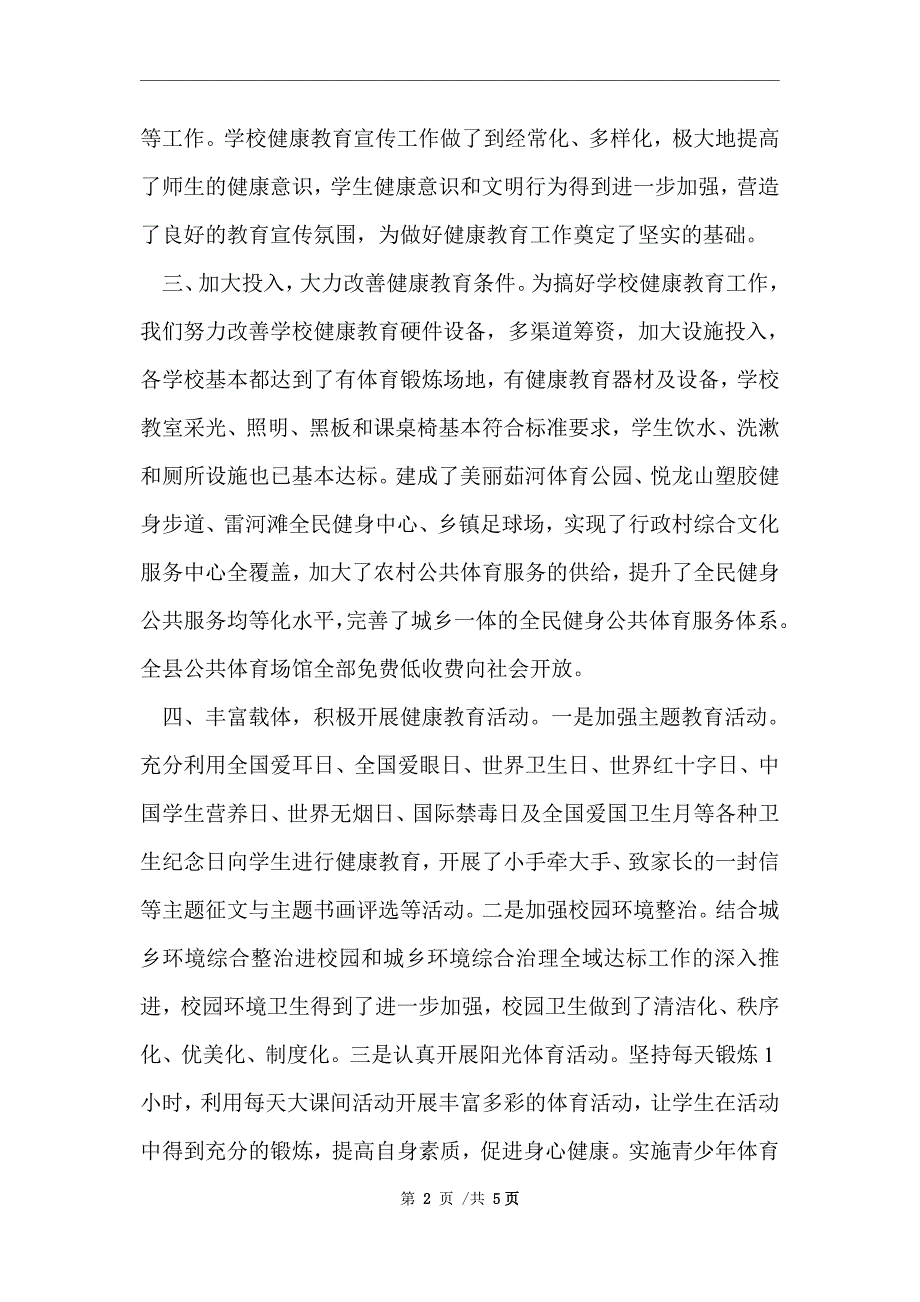 等工作。学校健康教育宣传工作做了到经常化、多样化，极大地提高了师生的健康意识，学生健康意识和文明行为得到进一步加强，营造了良好的教育宣传氛围，为做好健康教育工作奠定了坚实的基础。

三、加大投入，大力改善健康教育条件。为搞好学校健康教育工作，我们努力改善学校健康教育硬件设备，多渠道筹资，加大设施投入，各学校基本都达到了有体育锻炼场地，有健康教育器材及设备，学校教室采光、照明、黑板和课桌椅基本符合标准要求，学生饮水、洗漱和厕所设施也已基本达标。建成了美丽茹河体育公园、悦龙山塑胶健身步道、雷河滩全民健身中心、乡镇足球场，实现了行政村综合文化服务中心全覆盖，加大了农村公共体育服务的供给，提升了全民健身公共服务均等化水平，完善了城乡一体的全民健身公共体育服务体系。全县公共体育场馆全部免费低收费向社会开放。

四、丰富载体，积极开展健康教育活动。一是加强主题教育活动。充分利用全国爱耳日、全国爱眼日、世界卫生日、世界红十字日、中国学生营养日、世界无烟日、国际禁毒日及全国爱国卫生月等各种卫生纪念日向学生进行健康教育，开展了小手牵大手、致家长的一封信等主题征文与主题书画评选等活动。二是加强校园环境整治。结合城乡环境综合整治进校园和城乡环境综合治理全域达标工作的深入推进，校园环境卫生得到了进一步加强，校园卫生做到了清洁化、秩序化、优美化、制度化。三是认真开展阳光体育活动。坚持每天锻炼1小时，利用每天大课间活动开展丰富多彩的体育活动，让学生在活动中得到充分的锻炼，提高自身素质，促进身心健康。实施青少年体育

第 2 页 /共 5页